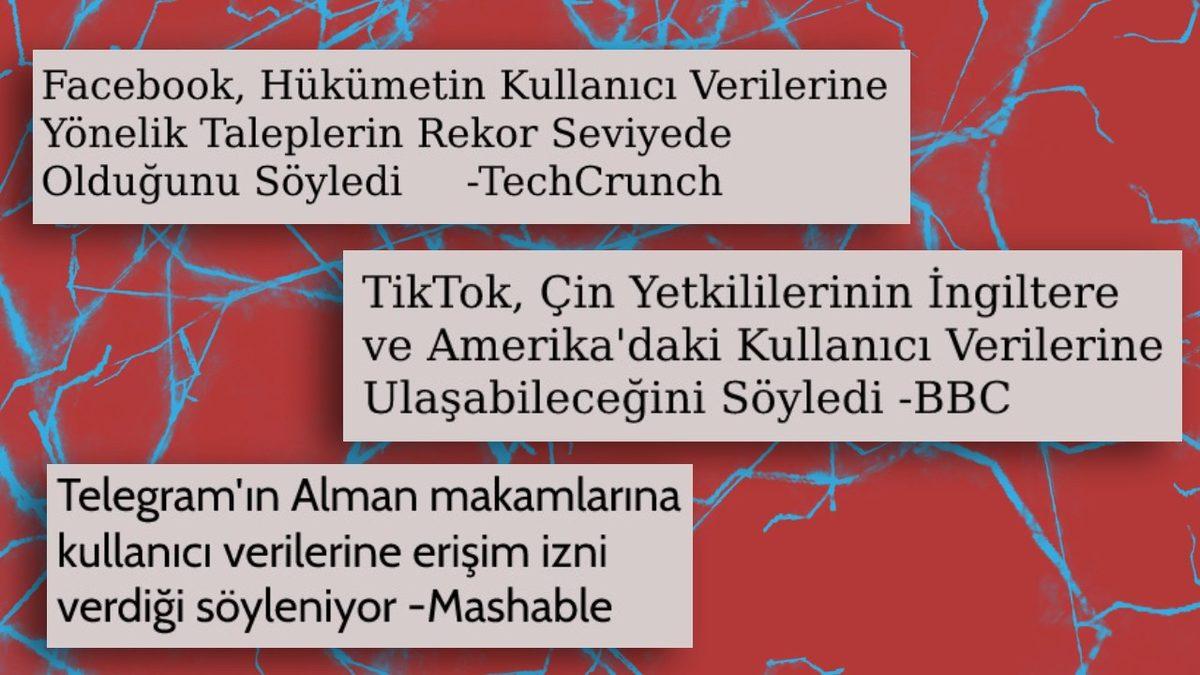 Facebook, Hükümetin Kullanıcı Verilerine Yönelik Taleplerin Rekor Seviyede Olduğunu Söyledi -TechCrunch

TikTok, Çin Yetkililerinin İngiltere ve Amerika'daki Kullanıcı Verilerine Ulaşabileceğini Söyledi -BBC

Telegram'ın Alman makamlarına kullanıcı verilerine erişim izni verdiği söyleniyor -Mashable